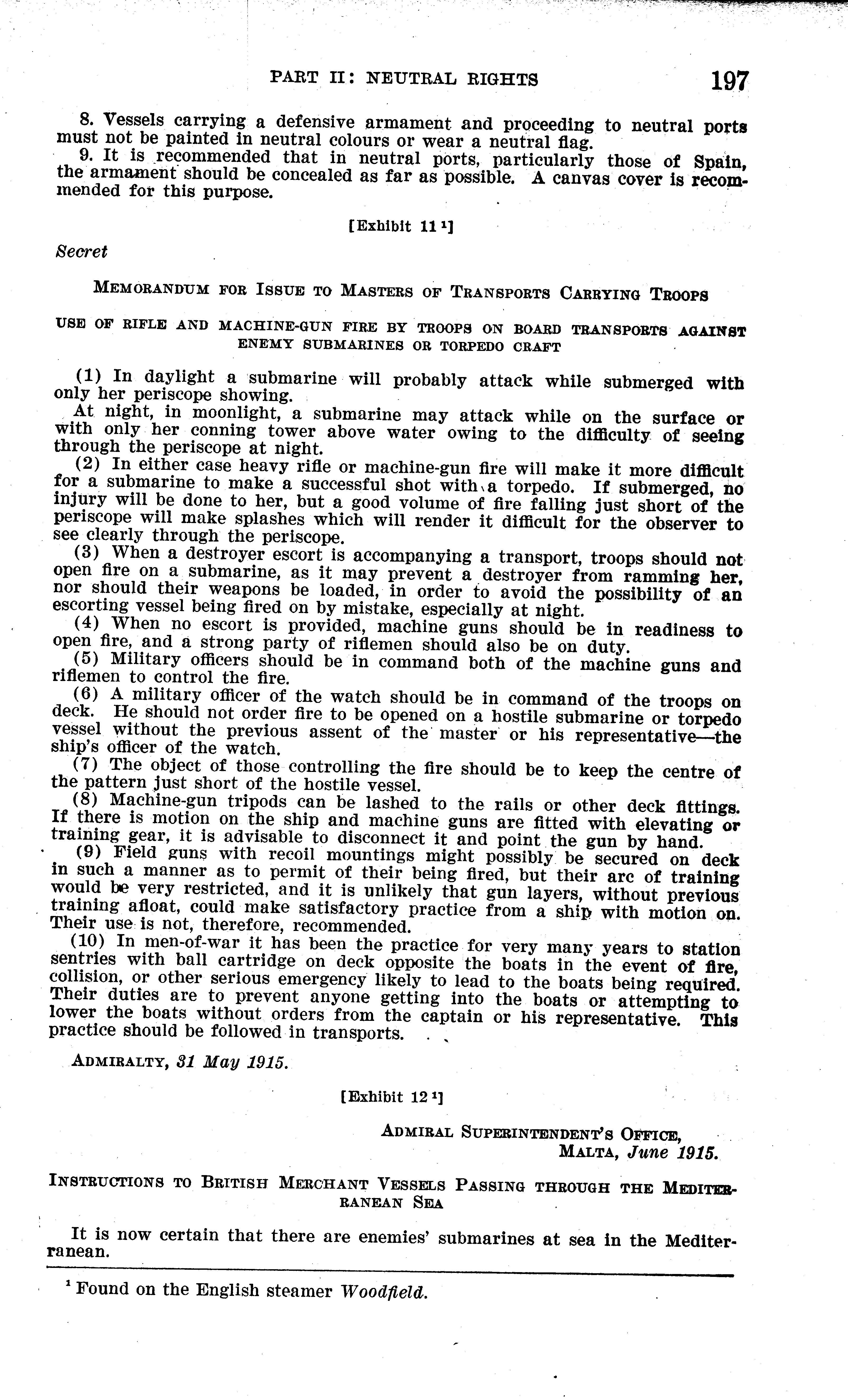 PART II: NEUTRAL RIGHTS 197

8. Vessels carrying a defensive armament and proceeding to neutral ports must not be painted in neutral colours or wear a neutral flag.

9. It is recommended that in neutral ports, particularly those of Spain, the armament should be concealed as far as possible. A canvas cover is recommended for this purpose.

[Exhibit 11 $^1$]

Secret

MEMORANDUM FOR ISSUE TO MASTERS OF TRANSPORTS CARRYING TROOPS

USE OF RIFLE AND MACHINE-GUN FIRE BY TROOPS ON BOARD TRANSPORTS AGAINST ENEMY SUBMARINES OR TORPEDO CRAFT

(1) In daylight a submarine will probably attack while submerged with only her periscope showing.

At night, in moonlight, a submarine may attack while on the surface or with only her conning tower above water owing to the difficulty of seeing through the periscope at night.

(2) In either case heavy rifle or machine-gun fire will make it more difficult for a submarine to make a successful shot with a torpedo. If submerged, no injury will be done to her, but a good volume of fire falling just short of the periscope will make splashes which will render it difficult for the observer to see clearly through the periscope.

(3) When a destroyer escort is accompanying a transport, troops should not open fire on a submarine, as it may prevent a destroyer from ramming her, nor should their weapons be loaded, in order to avoid the possibility of an escorting vessel being fired on by mistake, especially at night.

(4) When no escort is provided, machine guns should be in readiness to open fire, and a strong party of riflemen should also be on duty.

(5) Military officers should be in command both of the machine guns and riflemen to control the fire.

(6) A military officer of the watch should be in command of the troops on deck. He should not order fire to be opened on a hostile submarine or torpedo vessel without the previous assent of the master or his representative—the ship's officer of the watch.

(7) The object of those controlling the fire should be to keep the centre of the pattern just short of the hostile vessel.

(8) Machine-gun tripods can be lashed to the rails or other deck fittings. If there is motion on the ship and machine guns are fitted with elevating or training gear, it is advisable to disconnect it and point the gun by hand.

(9) Field guns with recoil mountings might possibly be secured on deck in such a manner as to permit of their being fired, but their arc of training would be very restricted, and it is unlikely that gun layers, without previous training afloat, could make satisfactory practice from a ship with motion on. Their use is not, therefore, recommended.

(10) In men-of-war it has been the practice for very many years to station sentries with ball cartridge on deck opposite the boats in the event of fire, collision, or other serious emergency likely to lead to the boats being required. Their duties are to prevent anyone getting into the boats or attempting to lower the boats without orders from the captain or his representative. This practice should be followed in transports.

ADMIRALTY, 31 May 1915.

[Exhibit 12 $^1$]

ADMIRAL SUPERINTENDENT'S OFFICE,
MALTA, June 1915.

INSTRUCTIONS TO BRITISH MERCHANT VESSELS PASSING THROUGH THE MEDITERRANEAN SEA

It is now certain that there are enemies' submarines at sea in the Mediterranean.

$^1$ Found on the English steamer Woodfield.